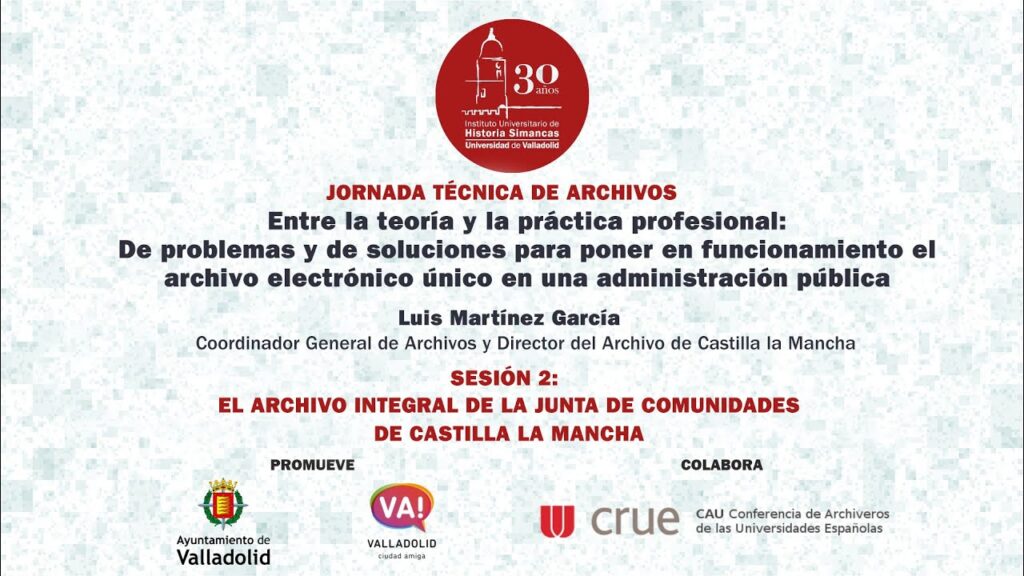 30 años
Instituto Universitario de
Historia Simancas
Universidad de Valladolid

JORNADA TÉCNICA DE ARCHIVOS

Entre la teoría y la práctica profesional:
De problemas y de soluciones para poner en funcionamiento el archivo electrónico único en una administración pública

Luis Martínez García

Coordinador General de Archivos y Director del Archivo de Castilla la Mancha

SESIÓN 2:
EL ARCHIVO INTEGRAL DE LA JUNTA DE COMUNIDADES DE CASTILLA LA MANCHA

PROMUEVE

Ayuntamiento de
Valladolid

VA!
VALLADOLID
ciudad amiga

COLABORA

crue

CAU Conferencia de Archiveros
de las Universidades Españolas